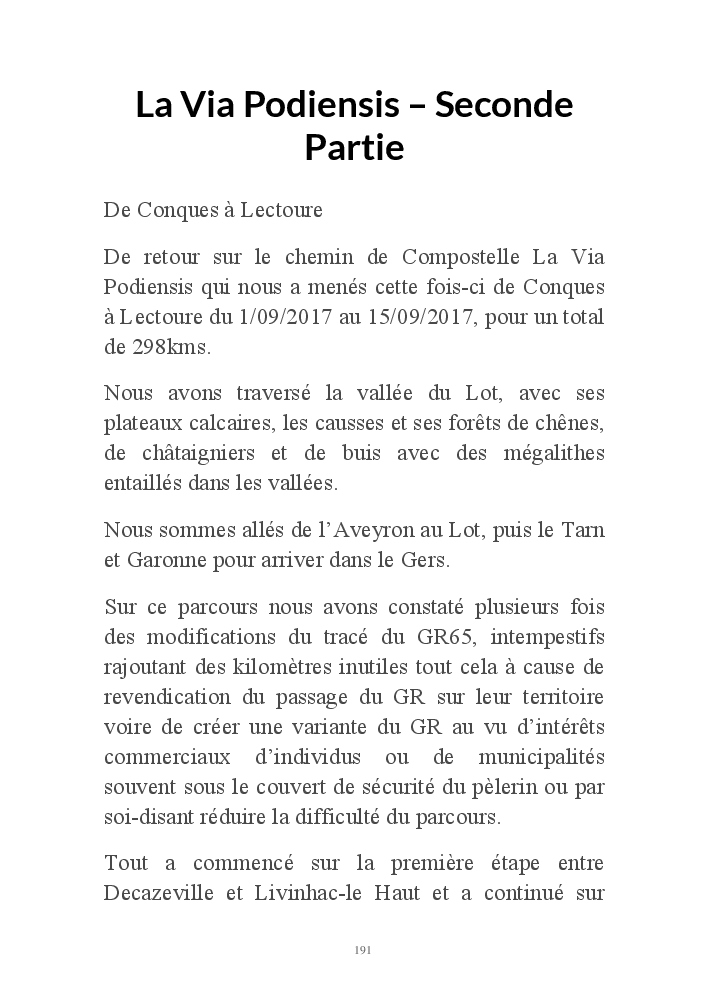 La Via Podiensis – Seconde Partie

De Conques à Lectoure

De retour sur le chemin de Compostelle La Via Podiensis qui nous a menés cette fois-ci de Conques à Lectoure du 1/09/2017 au 15/09/2017, pour un total de 298kms.

Nous avons traversé la vallée du Lot, avec ses plateaux calcaires, les causses et ses forêts de chênes, de châtaigniers et de buis avec des mégalithes entaillés dans les vallées.

Nous sommes allés de l'Aveyron au Lot, puis le Tarn et Garonne pour arriver dans le Gers.

Sur ce parcours nous avons constaté plusieurs fois des modifications du tracé du GR65, intempestifs rajoutant des kilomètres inutiles tout cela à cause de revendication du passage du GR sur leur territoire voire de créer une variante du GR au vu d'intérêts commerciaux d'individus ou de municipalités souvent sous le couvert de sécurité du pèlerin ou par soi-disant réduire la difficulté du parcours.

Tout a commencé sur la première étape entre Decazeville et Livinhac-le Haut et a continué sur

191